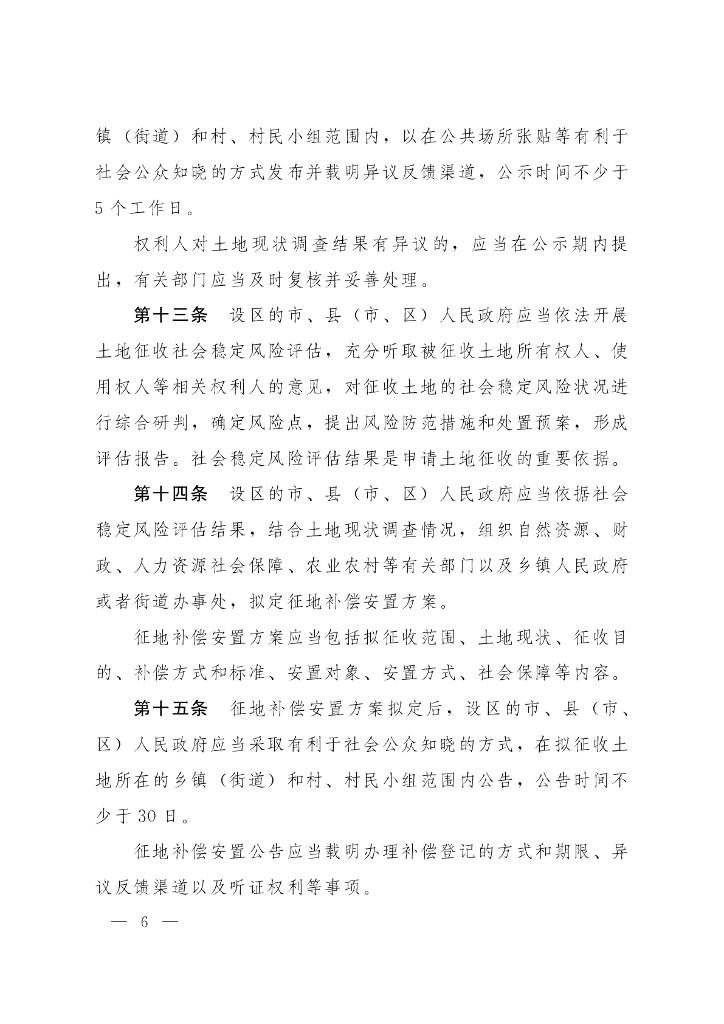 镇（街道）和村、村民小组范围内，以在公共场所张贴等有利于社会公众知晓的方式发布并载明异议反馈渠道，公示时间不少于5个工作日。

权利人对土地现状调查结果有异议的，应当在公示期内提出，有关部门应当及时复核并妥善处理。

第十三条　设区的市、县（市、区）人民政府应当依法开展土地征收社会稳定风险评估，充分听取被征收土地所有权人、使用权人等相关权利人的意见，对征收土地的社会稳定风险状况进行综合研判，确定风险点，提出风险防范措施和处置预案，形成评估报告。社会稳定风险评估结果是申请土地征收的重要依据。

第十四条　设区的市、县（市、区）人民政府应当依据社会稳定风险评估结果，结合土地现状调查情况，组织自然资源、财政、人力资源社会保障、农业农村等有关部门以及乡镇人民政府或者街道办事处，拟定征地补偿安置方案。

征地补偿安置方案应当包括拟征收范围、土地现状、征收目的、补偿方式和标准、安置对象、安置方式、社会保障等内容。

第十五条　征地补偿安置方案拟定后，设区的市、县（市、区）人民政府应当采取有利于社会公众知晓的方式，在拟征收土地所在的乡镇（街道）和村、村民小组范围内公告，公告时间不少于30日。

征地补偿安置公告应当载明办理补偿登记的方式和期限、异议反馈渠道以及听证权利等事项。

— 6 —